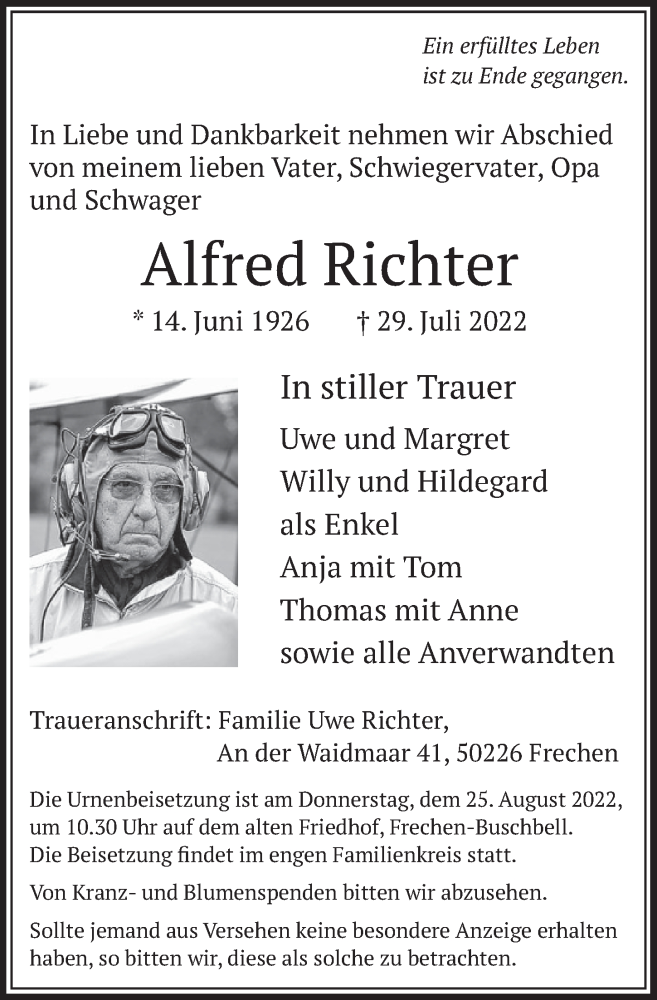 Ein erfülltes Leben
ist zu Ende gegangen.

In Liebe und Dankbarkeit nehmen wir Abschied von meinem lieben Vater, Schwiegervater, Opa und Schwager

Alfred Richter

* 14. Juni 1926 † 29. Juli 2022

In stiller Trauer

Uwe und Margret
Willy und Hildegard
als Enkel
Anja mit Tom
Thomas mit Anne
sowie alle Anverwandten

Traueranschrift: Familie Uwe Richter,
An der Waidmaar 41, 50226 Frechen

Die Urnenbeisetzung ist am Donnerstag, dem 25. August 2022, um 10.30 Uhr auf dem alten Friedhof, Frechen-Buschbell. Die Beisetzung findet im engen Familienkreis statt.

Von Kranz- und Blumenspenden bitten wir abzusehen.

Sollte jemand aus Versehen keine besondere Anzeige erhalten haben, so bitten wir, diese als solche zu betrachten.